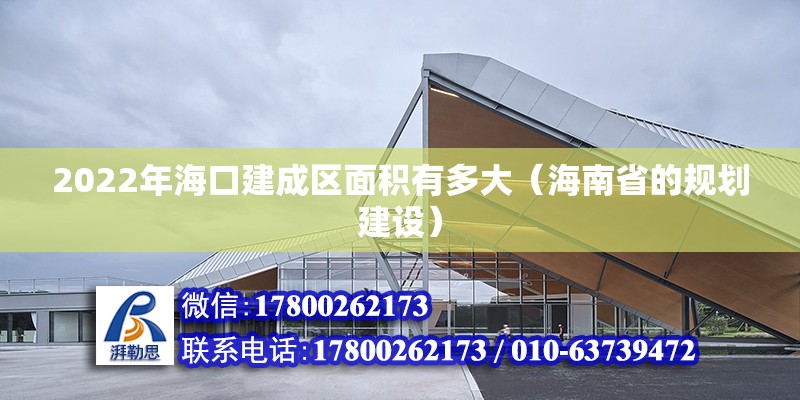 2022年海口建成区面积有多大（海南省的规划建设）

湃勒思

微信:17800262173

联系电话:17800262173 / 010-63739472